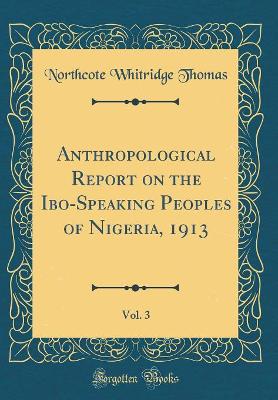 Northcote Whitridge Thomas

Anthropological Report on the Ibo-Speaking Peoples of Nigeria, 1913

Vol. 3

Forgotten Books